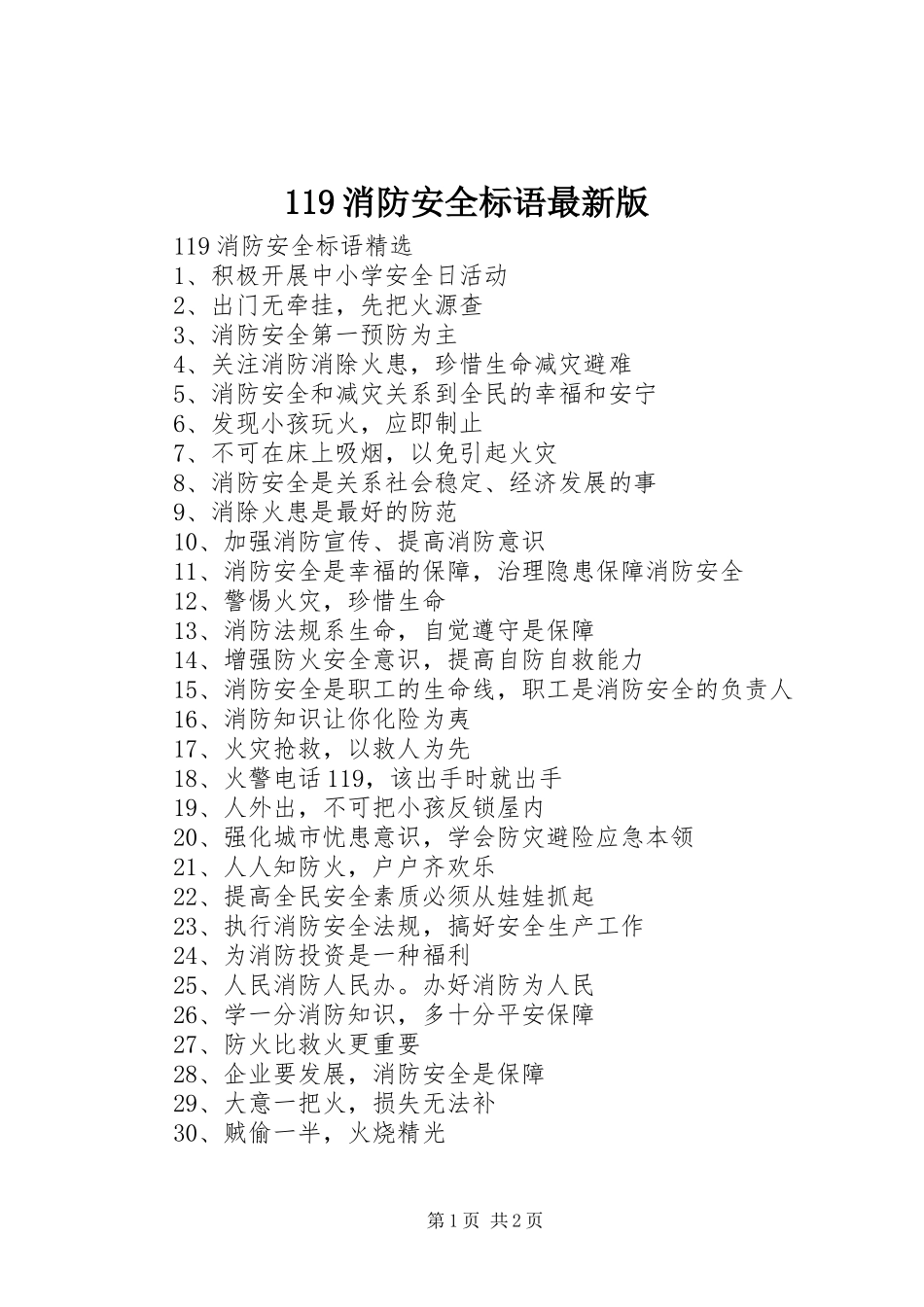 119消防安全标语最新版

119消防安全标语精选
1、积极开展中小学安全日活动
2、出门无牵挂，先把火源查
3、消防安全第一预防为主
4、关注消防消除火患，珍惜生命减灾避难
5、消防安全和减灾关系到全民的幸福和安宁
6、发现小孩玩火，应即制止
7、不可在床上吸烟，以免引起火灾
8、消防安全是关系社会稳定、经济发展的事
9、消除火患是最好的防范
10、加强消防宣传、提高消防意识
11、消防安全是幸福的保障，治理隐患保障消防安全
12、警惕火灾，珍惜生命
13、消防法规系生命，自觉遵守是保障
14、增强防火安全意识，提高自防自救能力
15、消防安全是职工的生命线，职工是消防安全的负责人
16、消防知识让你化险为夷
17、火灾抢救，以救人为先
18、火警电话119，该出手时就出手
19、人外出，不可把小孩反锁屋内
20、强化城市忧患意识，学会防灾避险应急本领
21、人人知防火，户户齐欢乐
22、提高全民安全素质必须从娃娃抓起
23、执行消防安全法规，搞好安全生产工作
24、为消防投资是一种福利
25、人民消防人民办。办好消防为人民
26、学一分消防知识，多十分平安保障
27、防火比救火更重要
28、企业要发展，消防安全是保障
29、大意一把火，损失无法补
30、贼偷一半，火烧精光

第1页 共2页